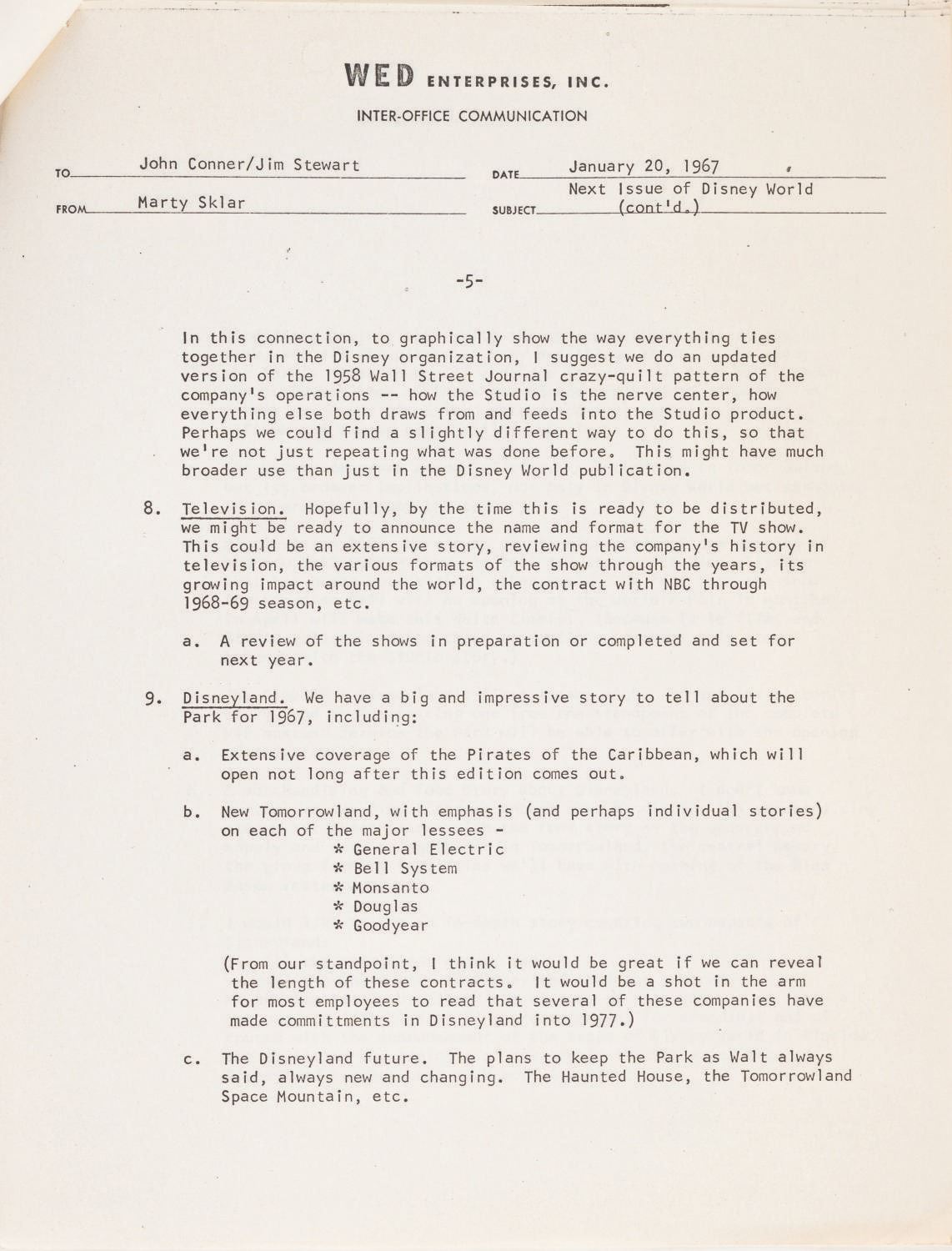 WED ENTERPRISES, INC.

INTER-OFFICE COMMUNICATION

TO John Conner/Jim Stewart

DATE January 20, 1967

FROM Marty Sklar

SUBJECT Next Issue of Disney World (cont'd.)

-5-

In this connection, to graphically show the way everything ties together in the Disney organization, I suggest we do an updated version of the 1958 Wall Street Journal crazy-quilt pattern of the company's operations -- how the Studio is the nerve center, how everything else both draws from and feeds into the Studio product. Perhaps we could find a slightly different way to do this, so that we're not just repeating what was done before. This might have much broader use than just in the Disney World publication.

8. Television. Hopefully, by the time this is ready to be distributed, we might be ready to announce the name and format for the TV show. This could be an extensive story, reviewing the company's history in television, the various formats of the show through the years, its growing impact around the world, the contract with NBC through 1968-69 season, etc.

a. A review of the shows in preparation or completed and set for next year.

9. Disneyland. We have a big and impressive story to tell about the Park for 1967, including:

a. Extensive coverage of the Pirates of the Caribbean, which will open not long after this edition comes out.

b. New Tomorrowland, with emphasis (and perhaps individual stories) on each of the major lessees -
* General Electric
* Bell System
* Monsanto
* Douglas
* Goodyear

(From our standpoint, I think it would be great if we can reveal the length of these contracts. It would be a shot in the arm for most employees to read that several of these companies have made committments in Disneyland into 1977.)

c. The Disneyland future. The plans to keep the Park as Walt always said, always new and changing. The Haunted House, the Tomorrowland Space Mountain, etc.